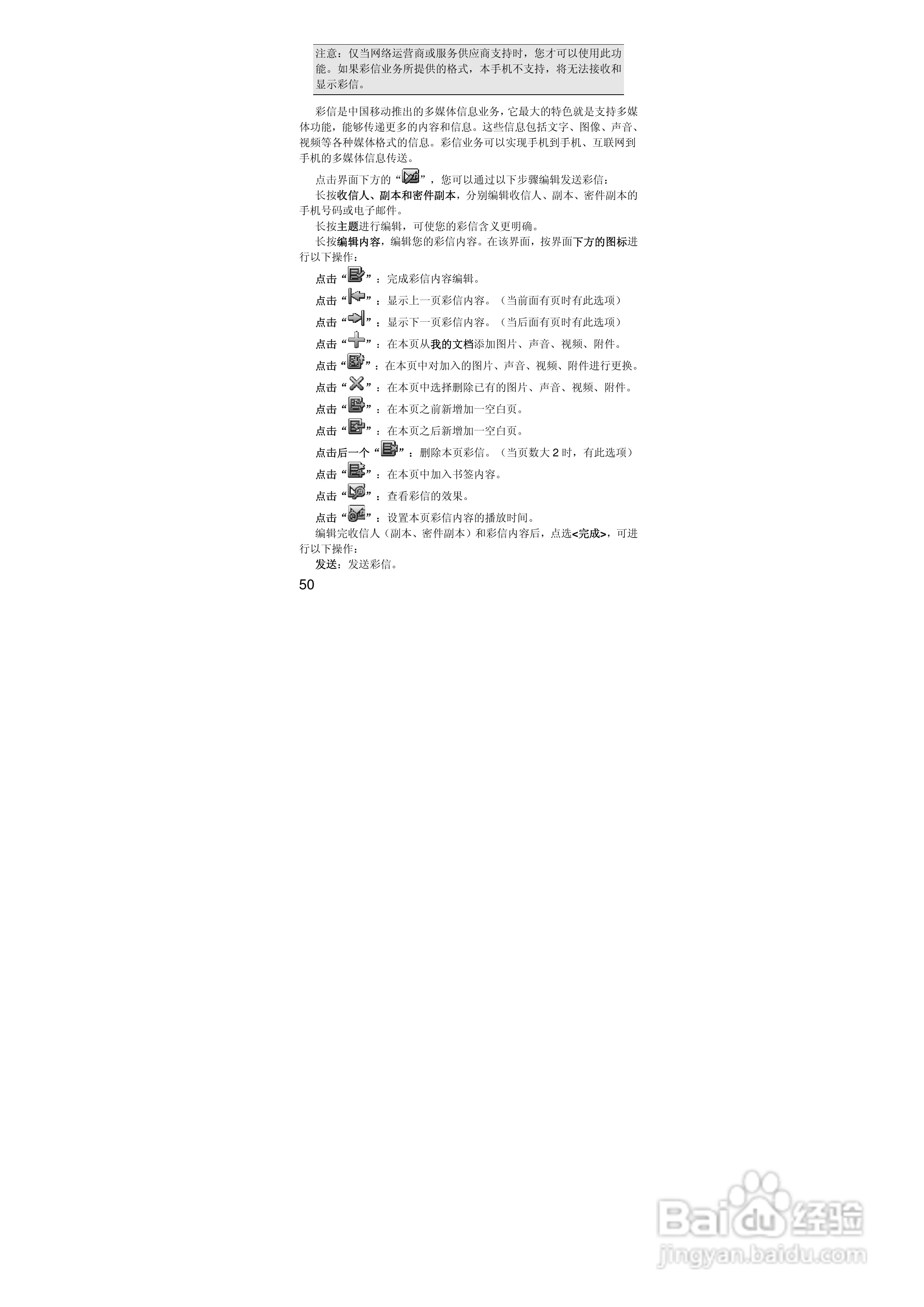 注意：仅当网络运营商或服务供应商支持时，您才可以使用此功能。如果彩信业务所提供的格式，本手机不支持，将无法接收和显示彩信。

彩信是中国移动推出的多媒体信息业务，它最大的特色就是支持多媒体功能，能够传递更多的内容和信息。这些信息包括文字、图像、声音、视频等各种媒体格式的信息。彩信业务可以实现手机到手机、互联网到手机的多媒体信息传送。

点击界面下方的“”，您可以通过以下步骤编辑发送彩信：

长按收信人、副本和密件副本，分别编辑收信人、副本、密件副本的手机号码或电子邮件。

长按主题进行编辑，可使您的彩信含义更明确。

长按编辑内容，编辑您的彩信内容。在该界面，按界面下方的图标进行以下操作：

点击“”：完成彩信内容编辑。

点击“”：显示上一页彩信内容。（当前面有页时有此选项）

点击“”：显示下一页彩信内容。（当后面有页时有此选项）

点击“”：在本页从我的文档添加图片、声音、视频、附件。

点击“”：在本页中对加入的图片、声音、视频、附件进行更换。

点击“”：在本页中选择删除已有的图片、声音、视频、附件。

点击“”：在本页之前新增加一空白页。

点击“”：在本页之后新增加一空白页。

点击后一个“”：删除本页彩信。（当页数大2时，有此选项）

点击“”：在本页中加入书签内容。

点击“”：查看彩信的效果。

点击“”：设置本页彩信内容的播放时间。

编辑完收信人（副本、密件副本）和彩信内容后，点选<完成>，可进行以下操作：

发送：发送彩信。

50

Baidu经验
jingyan.baidu.com